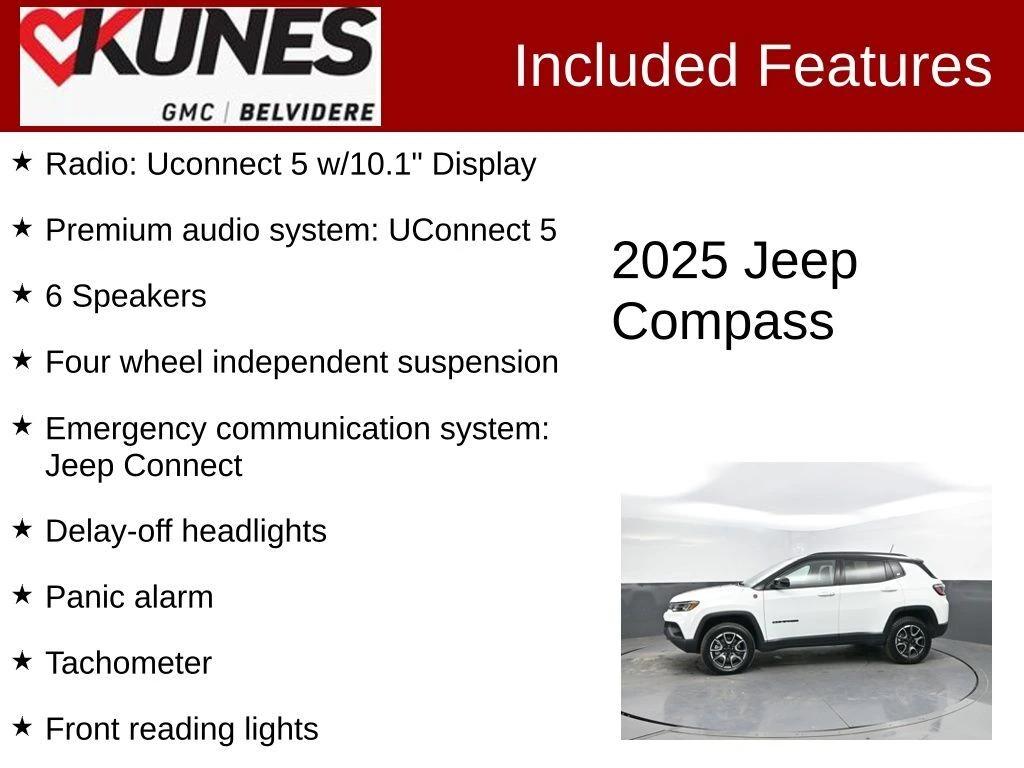 KUNES
GMC | BELVIDERE

Included Features

★ Radio: Uconnect 5 w/10.1" Display

★ Premium audio system: UConnect 5

★ 6 Speakers

★ Four wheel independent suspension

★ Emergency communication system: Jeep Connect

★ Delay-off headlights

★ Panic alarm

★ Tachometer

★ Front reading lights

2025 Jeep Compass